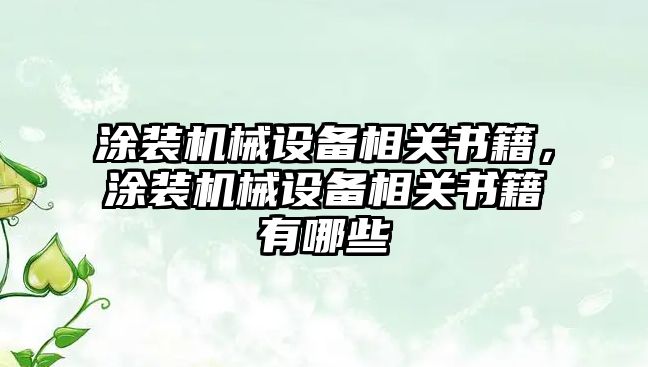 涂装机械设备相关书籍，涂装机械设备相关书籍有哪些